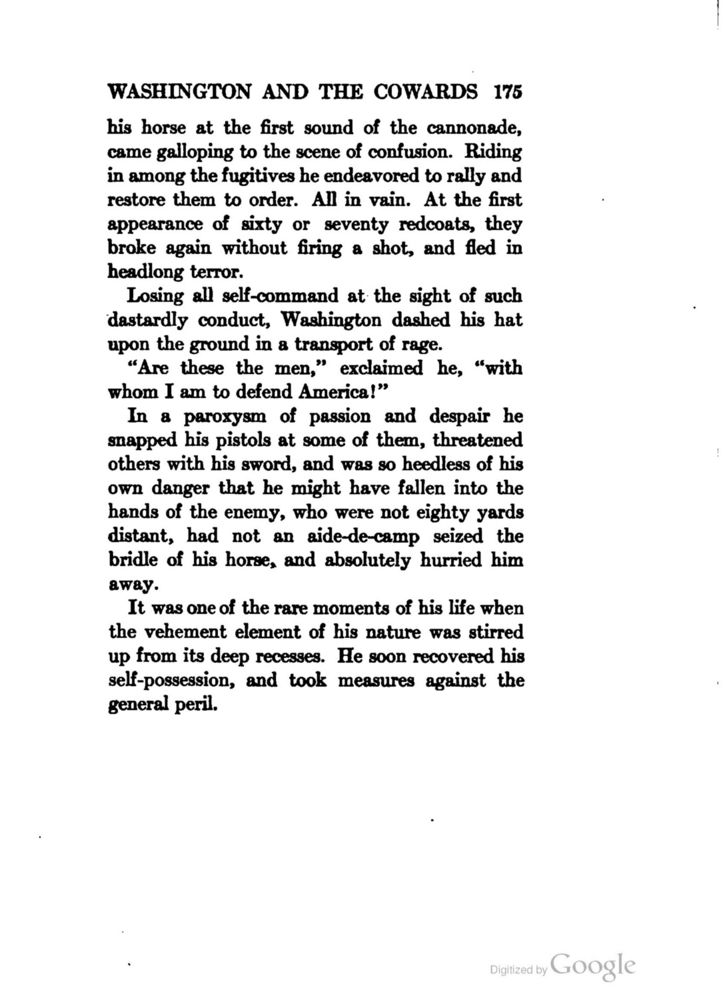 WASHINGTON AND THE COWARDS 175

his horse at the first sound of the cannonade, came galloping to the scene of confusion. Riding in among the fugitives he endeavored to rally and restore them to order. All in vain. At the first appearance of sixty or seventy redcoats, they broke again without firing a shot, and fled in headlong terror.

Losing all self-command at the sight of such dastardly conduct, Washington dashed his hat upon the ground in a transport of rage.

"Are these the men," exclaimed he, "with whom I am to defend America!"

In a paroxysm of passion and despair he snapped his pistols at some of them, threatened others with his sword, and was so heedless of his own danger that he might have fallen into the hands of the enemy, who were not eighty yards distant, had not an aide-de-camp seized the bridle of his horse, and absolutely hurried him away.

It was one of the rare moments of his life when the vehement element of his nature was stirred up from its deep recesses. He soon recovered his self-possession, and took measures against the general peril.

Digitized by Google